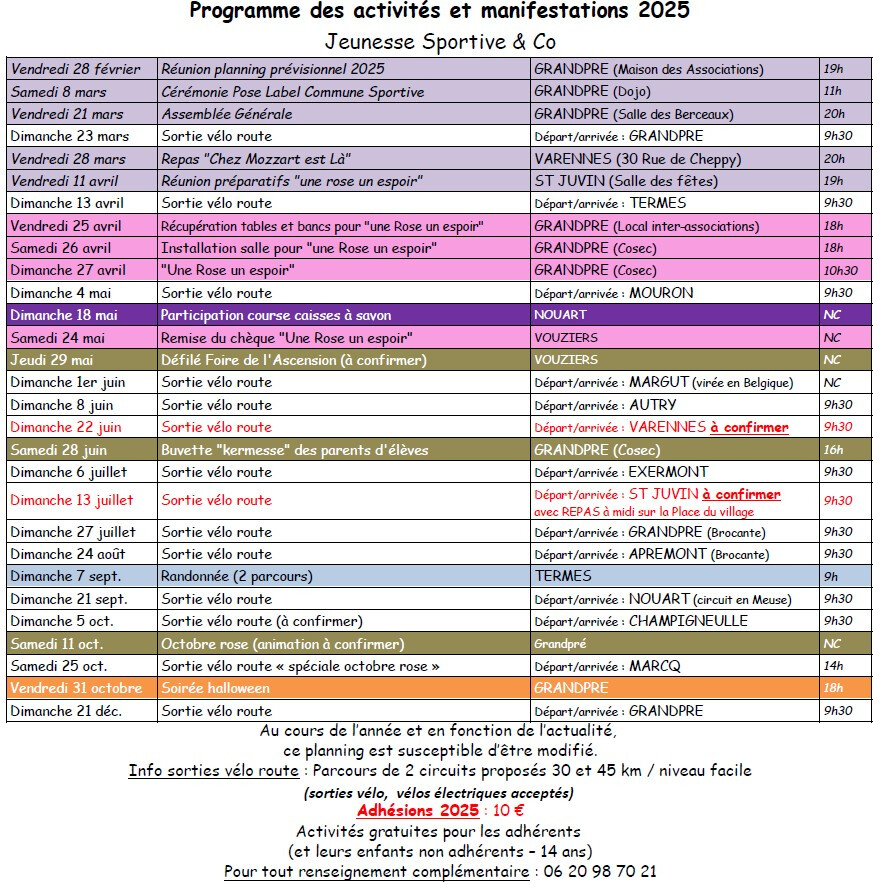 Programme des activités et manifestations 2025
Jeunesse Sportive & Co

| | | | |
|---|---|---|---|
| Vendredi 28 février | Réunion planning prévisionnel 2025 | GRANDPRE (Maison des Associations) | 19h |
| Samedi 8 mars | Cérémonie Pose Label Commune Sportive | GRANDPRE (Dojo) | 11h |
| Vendredi 21 mars | Assemblée Générale | GRANDPRE (Salle des Berceaux) | 20h |
| Dimanche 23 mars | Sortie vélo route | Départ/arrivée : GRANDPRE | 9h30 |
| Vendredi 28 mars | Repas "Chez Mozzart est Là" | VARENNES (30 Rue de Cheppy) | 20h |
| Vendredi 11 avril | Réunion préparatifs "une rose un espoir" | ST JUVIN (Salle des fêtes) | 19h |
| Dimanche 13 avril | Sortie vélo route | Départ/arrivée : TERMES | 9h30 |
| Vendredi 25 avril | Récupération tables et bancs pour "une Rose un espoir" | GRANDPRE (Local inter-associations) | 18h |
| Samedi 26 avril | Installation salle pour "une Rose un espoir" | GRANDPRE (Cosec) | 18h |
| Dimanche 27 avril | "Une Rose un espoir" | GRANDPRE (Cosec) | 10h30 |
| Dimanche 4 mai | Sortie vélo route | Départ/arrivée : MOURON | 9h30 |
| Dimanche 18 mai | Participation course caisses à savon | NOUART | NC |
| Samedi 24 mai | Remise du chèque "Une Rose un espoir" | VOUZIERS | NC |
| Jeudi 29 mai | Défilé Foire de l'Ascension (à confirmer) | VOUZIERS | NC |
| Dimanche 1er juin | Sortie vélo route | Départ/arrivée : MARGUT (virée en Belgique) | NC |
| Dimanche 8 juin | Sortie vélo route | Départ/arrivée : AUTRY | 9h30 |
| Dimanche 22 juin | Sortie vélo route | Départ/arrivée : VARENNES à confirmer | 9h30 |
| Samedi 28 juin | Buvette "kermesse" des parents d'élèves | GRANDPRE (Cosec) | 16h |
| Dimanche 6 juillet | Sortie vélo route | Départ/arrivée : EXERMONT | 9h30 |
| Dimanche 13 juillet | Sortie vélo route | Départ/arrivée : ST JUVIN à confirmer avec REPAS à midi sur la Place du village | 9h30 |
| Dimanche 27 juillet | Sortie vélo route | Départ/arrivée : GRANDPRE (Brocante) | 9h30 |
| Dimanche 24 août | Sortie vélo route | Départ/arrivée : APREMONT (Brocante) | 9h30 |
| Dimanche 7 sept. | Randonnée (2 parcours) | TERMES | 9h |
| Dimanche 21 sept. | Sortie vélo route | Départ/arrivée : NOUART (circuit en Meuse) | 9h30 |
| Dimanche 5 oct. | Sortie vélo route (à confirmer) | Départ/arrivée : CHAMPIGNEULLE | 9h30 |
| Samedi 11 oct. | Octobre rose (animation à confirmer) | Grandpré | NC |
| Samedi 25 oct. | Sortie vélo route « spéciale octobre rose » | Départ/arrivée : MARCQ | 14h |
| Vendredi 31 octobre | Soirée halloween | GRANDPRE | 18h |
| Dimanche 21 déc. | Sortie vélo route | Départ/arrivée : GRANDPRE | 9h30 |

Au cours de l'année et en fonction de l'actualité, ce planning est susceptible d'être modifié.
Info sorties vélo route : Parcours de 2 circuits proposés 30 et 45 km / niveau facile
(sorties vélo, vélos électriques acceptés)
Adhésions 2025 : 10 €
Activités gratuites pour les adhérents
(et leurs enfants non adhérents – 14 ans)
Pour tout renseignement complémentaire : 06 20 98 70 21